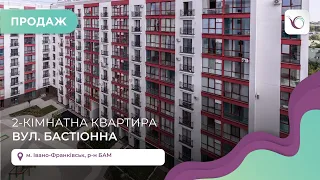 ПРОДАЖ

2-КІМНАТНА КВАРТИРА
ВУЛ. БАСТІОННА

м. Івано-Франківськ, р-н БАМ